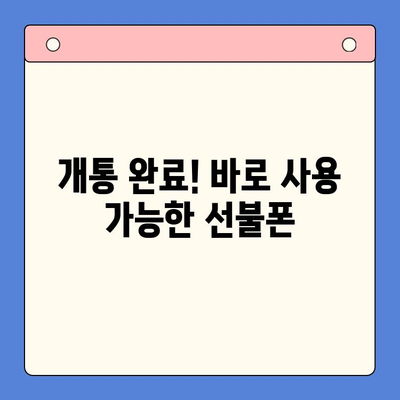 개통 완료! 바로 사용 가능한 선불폰